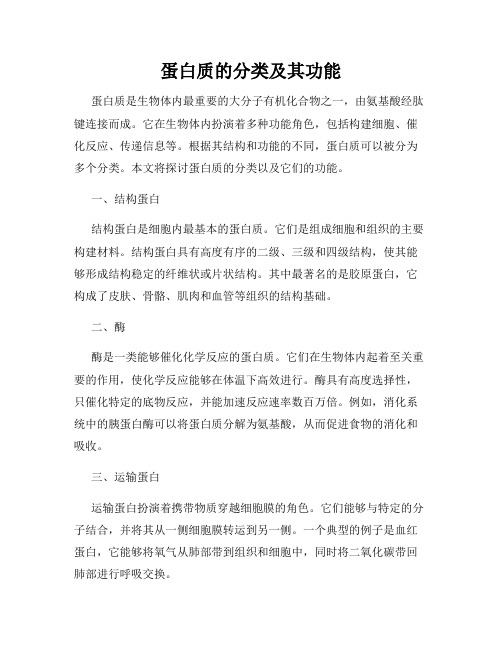 蛋白质的分类及其功能

蛋白质是生物体内最重要的大分子有机化合物之一，由氨基酸经肽键连接而成。它在生物体内扮演着多种功能角色，包括构建细胞、催化反应、传递信息等。根据其结构和功能的不同，蛋白质可以被分为多个分类。本文将探讨蛋白质的分类以及它们的功能。

一、结构蛋白

结构蛋白是细胞内最基本的蛋白质。它们是组成细胞和组织的主要构建材料。结构蛋白具有高度有序的二级、三级和四级结构，使其能够形成结构稳定的纤维状或片状结构。其中最著名的是胶原蛋白，它构成了皮肤、骨骼、肌肉和血管等组织的结构基础。

二、酶

酶是一类能够催化化学反应的蛋白质。它们在生物体内起着至关重要的作用，使化学反应能够在体温下高效进行。酶具有高度选择性，只催化特定的底物反应，并能加速反应速率数百万倍。例如，消化系统中的胰蛋白酶可以将蛋白质分解为氨基酸，从而促进食物的消化和吸收。

三、运输蛋白

运输蛋白扮演着携带物质穿越细胞膜的角色。它们能够与特定的分子结合，并将其从一侧细胞膜转运到另一侧。一个典型的例子是血红蛋白，它能够将氧气从肺部带到组织和细胞中，同时将二氧化碳带回肺部进行呼吸交换。